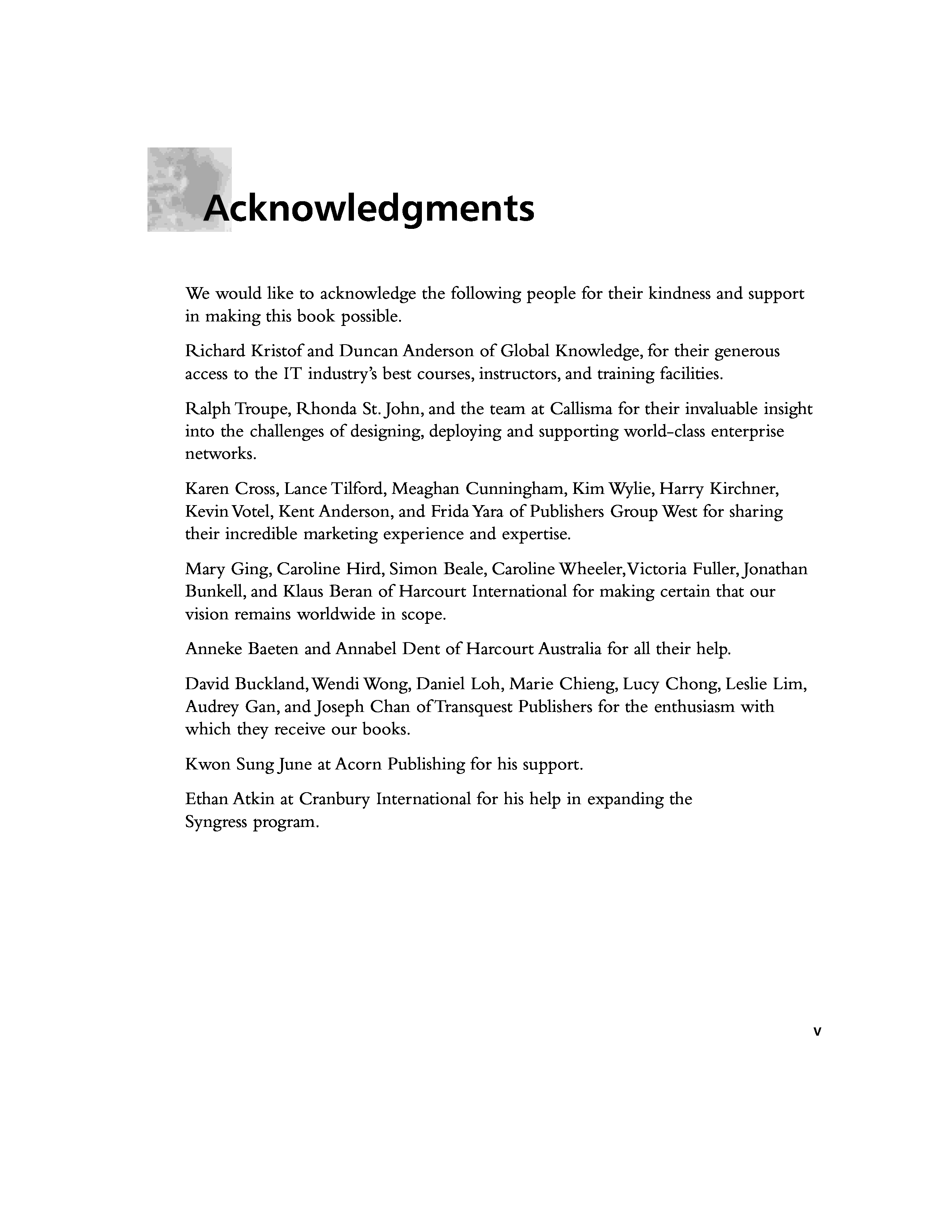 Acknowledgments

We would like to acknowledge the following people for their kindness and support in making this book possible.

Richard Kristof and Duncan Anderson of Global Knowledge, for their generous access to the IT industry's best courses, instructors, and training facilities.

Ralph Troupe, Rhonda St. John, and the team at Callisma for their invaluable insight into the challenges of designing, deploying and supporting world-class enterprise networks.

Karen Cross, Lance Tilford, Meaghan Cunningham, Kim Wylie, Harry Kirchner, Kevin Votel, Kent Anderson, and Frida Yara of Publishers Group West for sharing their incredible marketing experience and expertise.

Mary Ging, Caroline Hird, Simon Beale, Caroline Wheeler, Victoria Fuller, Jonathan Bunkell, and Klaus Beran of Harcourt International for making certain that our vision remains worldwide in scope.

Anneke Baeten and Annabel Dent of Harcourt Australia for all their help.

David Buckland, Wendi Wong, Daniel Loh, Marie Chieng, Lucy Chong, Leslie Lim, Audrey Gan, and Joseph Chan of Transquest Publishers for the enthusiasm with which they receive our books.

Kwon Sung June at Acorn Publishing for his support.

Ethan Atkin at Cranbury International for his help in expanding the Syngress program.

v